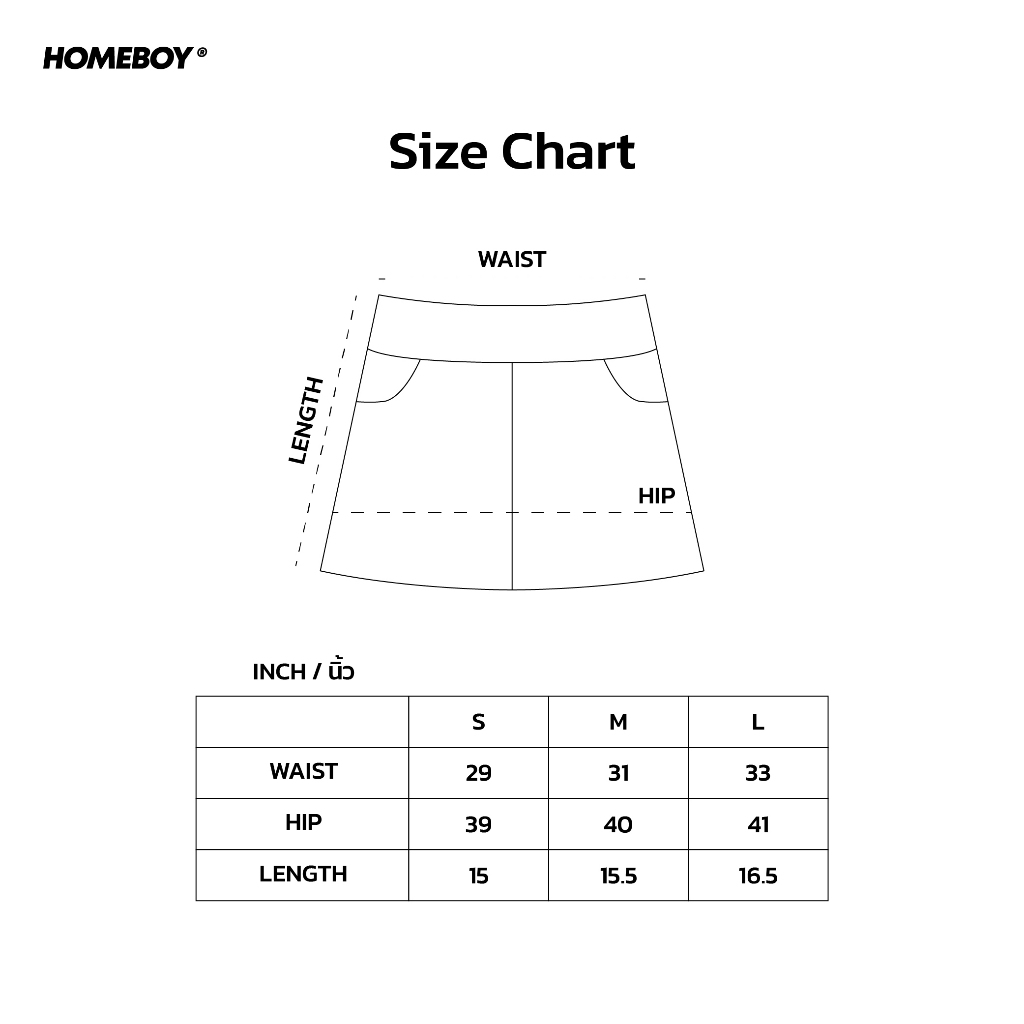 HOMEBOY®

Size Chart

WAIST

LENGTH

HIP

INCH / นิ้ว

| | S | M | L |
|---|---|---|---|
| WAIST | 29 | 31 | 33 |
| HIP | 39 | 40 | 41 |
| LENGTH | 15 | 15.5 | 16.5 |